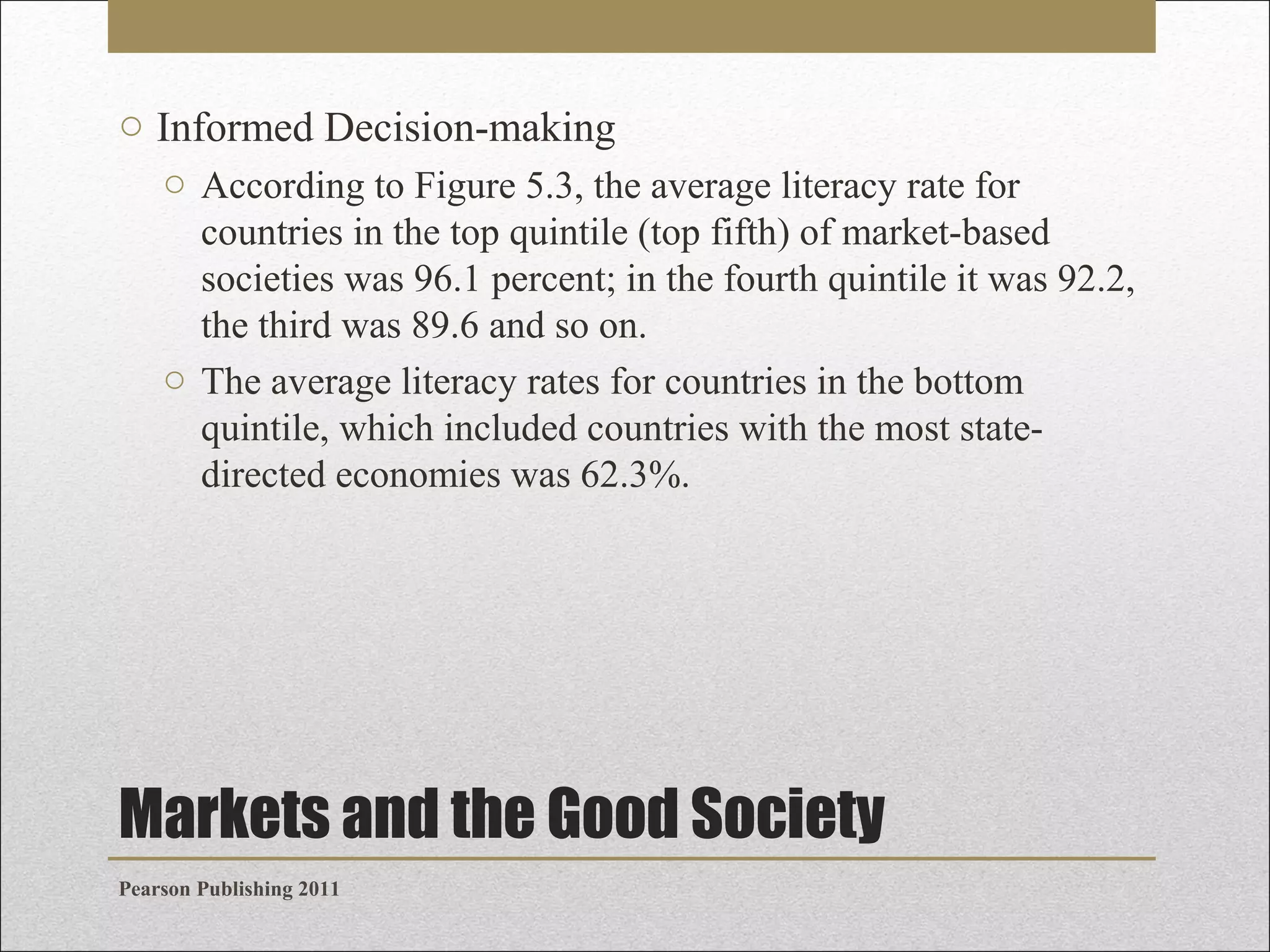 ○ Informed Decision-making

○ According to Figure 5.3, the average literacy rate for countries in the top quintile (top fifth) of market-based societies was 96.1 percent; in the fourth quintile it was 92.2, the third was 89.6 and so on.

○ The average literacy rates for countries in the bottom quintile, which included countries with the most state-directed economies was 62.3%.

Markets and the Good Society

Pearson Publishing 2011